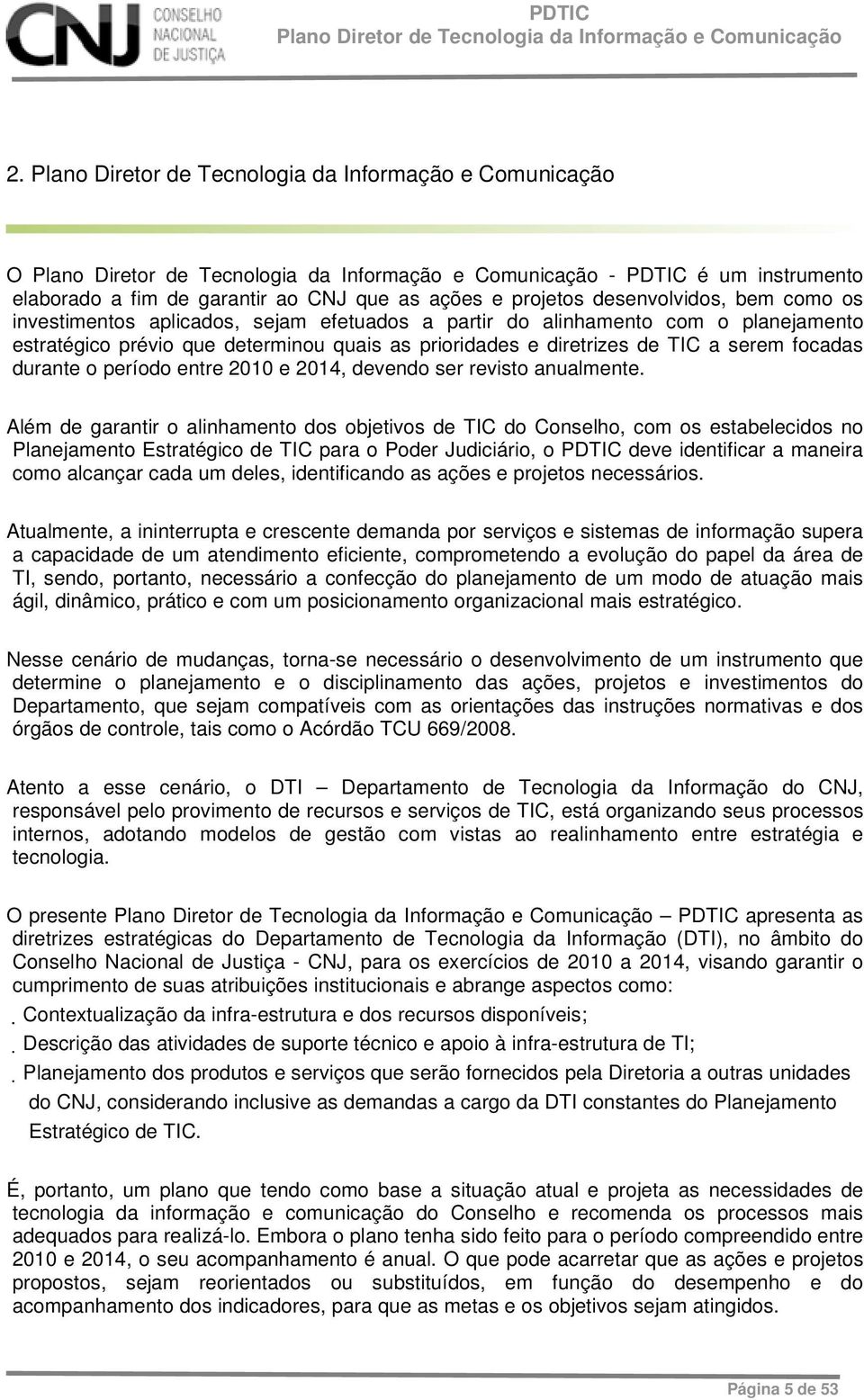 CNJ CONSELHO NACIONAL DE JUSTIÇA

PDTIC
Plano Diretor de Tecnologia da Informação e Comunicação

2. Plano Diretor de Tecnologia da Informação e Comunicação

O Plano Diretor de Tecnologia da Informação e Comunicação - PDTIC é um instrumento elaborado a fim de garantir ao CNJ que as ações e projetos desenvolvidos, bem como os investimentos aplicados, sejam efetuados a partir do alinhamento com o planejamento estratégico prévio que determinou quais as prioridades e diretrizes de TIC a serem focadas durante o período entre 2010 e 2014, devendo ser revisto anualmente.

Além de garantir o alinhamento dos objetivos de TIC do Conselho, com os estabelecidos no Planejamento Estratégico de TIC para o Poder Judiciário, o PDTIC deve identificar a maneira como alcançar cada um deles, identificando as ações e projetos necessários.

Atualmente, a ininterrupta e crescente demanda por serviços e sistemas de informação supera a capacidade de um atendimento eficiente, comprometendo a evolução do papel da área de TI, sendo, portanto, necessário a confecção do planejamento de um modo de atuação mais ágil, dinâmico, prático e com um posicionamento organizacional mais estratégico.

Nesse cenário de mudanças, torna-se necessário o desenvolvimento de um instrumento que determine o planejamento e o disciplinamento das ações, projetos e investimentos do Departamento, que sejam compatíveis com as orientações das instruções normativas e dos órgãos de controle, tais como o Acórdão TCU 669/2008.

Atento a esse cenário, o DTI – Departamento de Tecnologia da Informação do CNJ, responsável pelo provimento de recursos e serviços de TIC, está organizando seus processos internos, adotando modelos de gestão com vistas ao realinhamento entre estratégia e tecnologia.

O presente Plano Diretor de Tecnologia da Informação e Comunicação – PDTIC apresenta as diretrizes estratégicas do Departamento de Tecnologia da Informação (DTI), no âmbito do Conselho Nacional de Justiça - CNJ, para os exercícios de 2010 a 2014, visando garantir o cumprimento de suas atribuições institucionais e abrange aspectos como:
. Contextualização da infra-estrutura e dos recursos disponíveis;
. Descrição das atividades de suporte técnico e apoio à infra-estrutura de TI;
. Planejamento dos produtos e serviços que serão fornecidos pela Diretoria a outras unidades do CNJ, considerando inclusive as demandas a cargo da DTI constantes do Planejamento Estratégico de TIC.

É, portanto, um plano que tendo como base a situação atual e projeta as necessidades de tecnologia da informação e comunicação do Conselho e recomenda os processos mais adequados para realizá-lo. Embora o plano tenha sido feito para o período compreendido entre 2010 e 2014, o seu acompanhamento é anual. O que pode acarretar que as ações e projetos propostos, sejam reorientados ou substituídos, em função do desempenho e do acompanhamento dos indicadores, para que as metas e os objetivos sejam atingidos.

Página 5 de 53